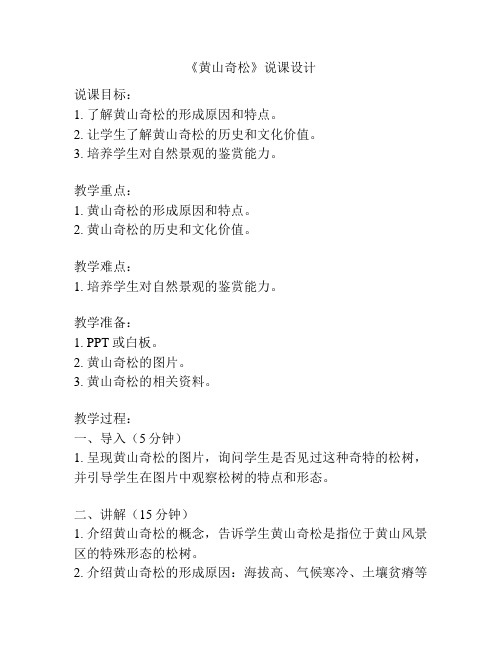 《黄山奇松》说课设计

说课目标：
1. 了解黄山奇松的形成原因和特点。
2. 让学生了解黄山奇松的历史和文化价值。
3. 培养学生对自然景观的鉴赏能力。

教学重点：
1. 黄山奇松的形成原因和特点。
2. 黄山奇松的历史和文化价值。

教学难点：
1. 培养学生对自然景观的鉴赏能力。

教学准备：
1. PPT 或白板。
2. 黄山奇松的图片。
3. 黄山奇松的相关资料。

教学过程：
一、导入（5 分钟）
1. 呈现黄山奇松的图片，询问学生是否见过这种奇特的松树，并引导学生在图片中观察松树的特点和形态。

二、讲解（15 分钟）
1. 介绍黄山奇松的概念，告诉学生黄山奇松是指位于黄山风景区的特殊形态的松树。
2. 介绍黄山奇松的形成原因：海拔高、气候寒冷、土壤贫瘠等